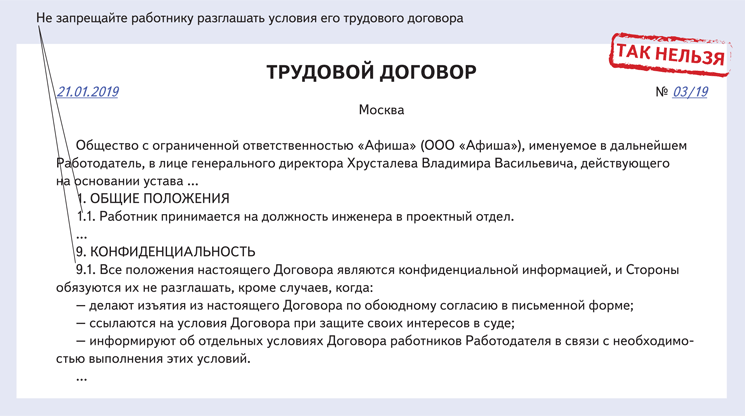 Не запрещайте работнику разглашать условия его трудового договора

ТАК НЕЛЬЗЯ

ТРУДОВОЙ ДОГОВОР

21.01.2019

№ 03/19

Москва

Общество с ограниченной ответственностью «Афиша» (ООО «Афиша»), именуемое в дальнейшем Работодатель, в лице генерального директора Хрусталева Владимира Васильевича, действующего на основании устава ...

1. ОБЩИЕ ПОЛОЖЕНИЯ

1.1. Работник принимается на должность инженера в проектный отдел.

...

9. КОНФИДЕНЦИАЛЬНОСТЬ

9.1. Все положения настоящего Договора являются конфиденциальной информацией, и Стороны обязуются их не разглашать, кроме случаев, когда:

— делают изъятия из настоящего Договора по обоюдному согласию в письменной форме;

— ссылаются на условия Договора при защите своих интересов в суде;

— информируют об отдельных условиях Договора работников Работодателя в связи с необходимостью выполнения этих условий.

...